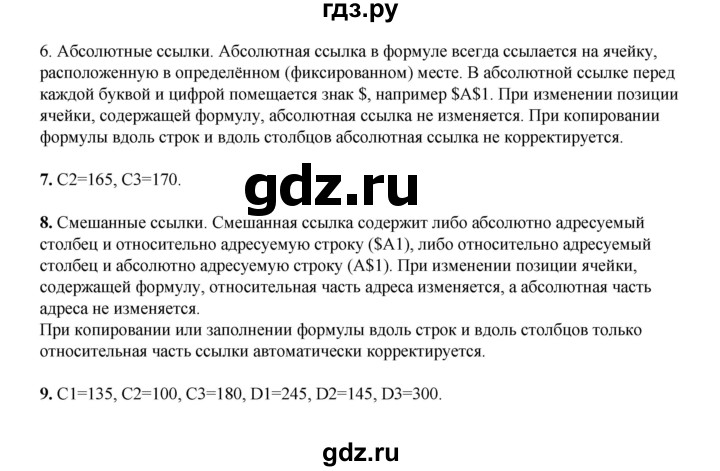 гдз.ру

6. Абсолютные ссылки. Абсолютная ссылка в формуле всегда ссылается на ячейку, расположенную в определённом (фиксированном) месте. В абсолютной ссылке перед каждой буквой и цифрой помещается знак \$, например \$A\$1. При изменении позиции ячейки, содержащей формулу, абсолютная ссылка не изменяется. При копировании формулы вдоль строк и вдоль столбцов абсолютная ссылка не корректируется.

7. C2=165, C3=170.

gdz.ru

8. Смешанные ссылки. Смешанная ссылка содержит либо абсолютно адресуемый столбец и относительно адресуемую строку (\$A1), либо относительно адресуемый столбец и абсолютно адресуемую строку (A\$1). При изменении позиции ячейки, содержащей формулу, относительная часть адреса изменяется, а абсолютная часть адреса не изменяется.
При копировании или заполнении формулы вдоль строк и вдоль столбцов только относительная часть ссылки автоматически корректируется.

9. C1=135, C2=100, C3=180, D1=245, D2=145, D3=300.

gdz.ru